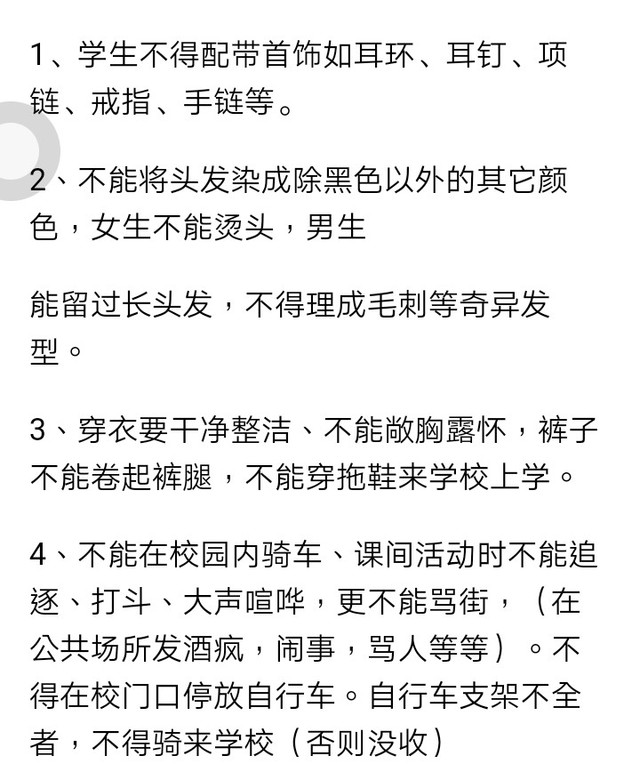 1、学生不得配带首饰如耳环、耳钉、项链、戒指、手链等。

2、不能将头发染成除黑色以外的其它颜色，女生不能烫头，男生

能留过长头发，不得理成毛刺等奇异发型。

3、穿衣要干净整洁、不能敞胸露怀，裤子不能卷起裤腿，不能穿拖鞋来学校上学。

4、不能在校园内骑车、课间活动时不能追逐、打斗、大声喧哗，更不能骂街，（在公共场所发酒疯，闹事，骂人等等）。不得在校门口停放自行车。自行车支架不全者，不得骑来学校（否则没收）